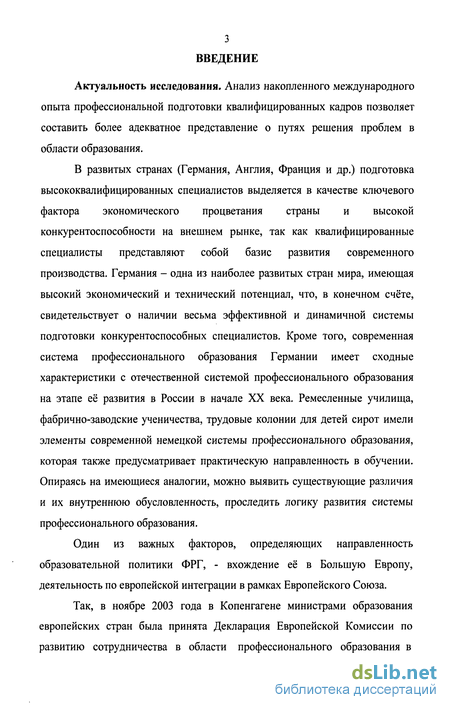 3

ВВЕДЕНИЕ

Актуальность исследования. Анализ накопленного международного опыта профессиональной подготовки квалифицированных кадров позволяет составить более адекватное представление о путях решения проблем в области образования.

В развитых странах (Германия, Англия, Франция и др.) подготовка высококвалифицированных специалистов выделяется в качестве ключевого фактора экономического процветания страны и высокой конкурентоспособности на внешнем рынке, так как квалифицированные специалисты представляют собой базис развития современного производства. Германия – одна из наиболее развитых стран мира, имеющая высокий экономический и технический потенциал, что, в конечном счёте, свидетельствует о наличии весьма эффективной и динамичной системы подготовки конкурентоспособных специалистов. Кроме того, современная система профессионального образования Германии имеет сходные характеристики с отечественной системой профессионального образования на этапе её развития в России в начале XX века. Ремесленные училища, фабрично-заводские ученичества, трудовые колонии для детей сирот имели элементы современной немецкой системы профессионального образования, которая также предусматривает практическую направленность в обучении. Опираясь на имеющиеся аналогии, можно выявить существующие различия и их внутреннюю обусловленность, проследить логику развития системы профессионального образования.

Один из важных факторов, определяющих направленность образовательной политики ФРГ, - вхождение её в Большую Европу, деятельность по европейской интеграции в рамках Европейского Союза.

Так, в ноябре 2003 года в Копенгагене министрами образования европейских стран была принята Декларация Европейской Комиссии по развитию сотрудничества в области профессионального образования в

dsLib.net
библиотека диссертаций